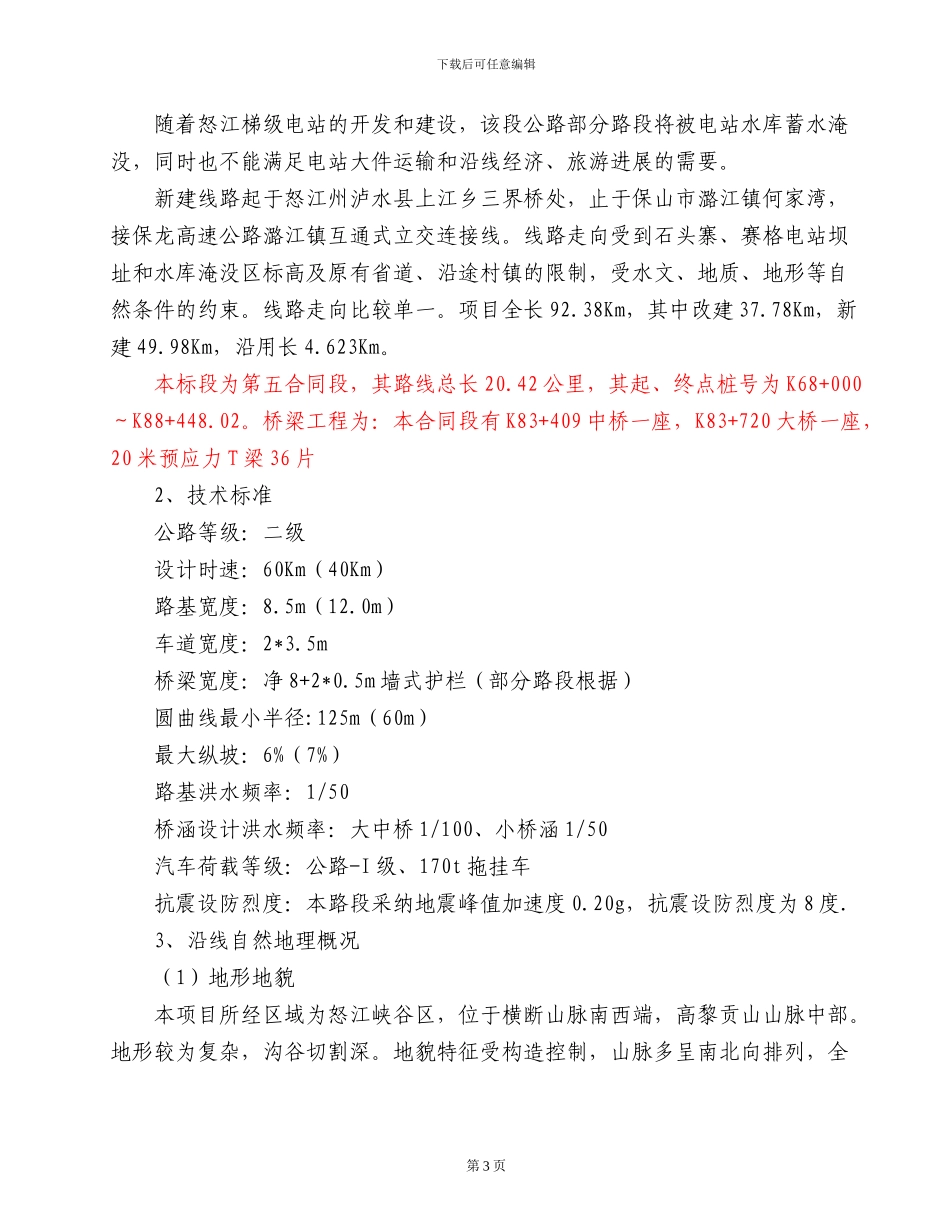 下载后可任意编辑

随着怒江梯级电站的开发和建设，该段公路部分路段将被电站水库蓄水淹没，同时也不能满足电站大件运输和沿线经济、旅游进展的需要。

新建线路起于怒江州泸水县上江乡三界桥处，止于保山市潞江镇何家湾，接保龙高速公路潞江镇互通式立交连接线。线路走向受到石头寨、赛格电站坝址和水库淹没区标高及原有省道、沿途村镇的限制，受水文、地质、地形等自然条件的约束。线路走向比较单一。项目全长 92.38Km，其中改建 37.78Km，新建 49.98Km，沿用长 4.623Km。

本标段为第五合同段，其路线总长 20.42 公里，其起、终点桩号为 K68+000～K88+448.02。桥梁工程为：本合同段有 K83+409 中桥一座，K83+720 大桥一座，20 米预应力 T 梁 36 片

2、技术标准

公路等级：二级

设计时速：60Km（40Km）

路基宽度：8.5m（12.0m）

车道宽度：2*3.5m

桥梁宽度：净 8+2*0.5m 墙式护栏（部分路段根据）

圆曲线最小半径:125m（60m）

最大纵坡：6%（7%）

路基洪水频率：1/50

桥涵设计洪水频率：大中桥 1/100、小桥涵 1/50

汽车荷载等级：公路-I 级、170t 拖挂车

抗震设防烈度：本路段采纳地震峰值加速度 0.20g，抗震设防烈度为 8 度.

3、沿线自然地理概况

（1）地形地貌

本项目所经区域为怒江峡谷区，位于横断山脉南西端，高黎贡山山脉中部。地形较为复杂，沟谷切割深。地貌特征受构造控制，山脉多呈南北向排列，全

第 3 页